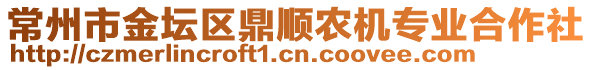 常州市金坛区鼎顺农机专业合作社
http://czmerlincroft1.cn.coovee.com